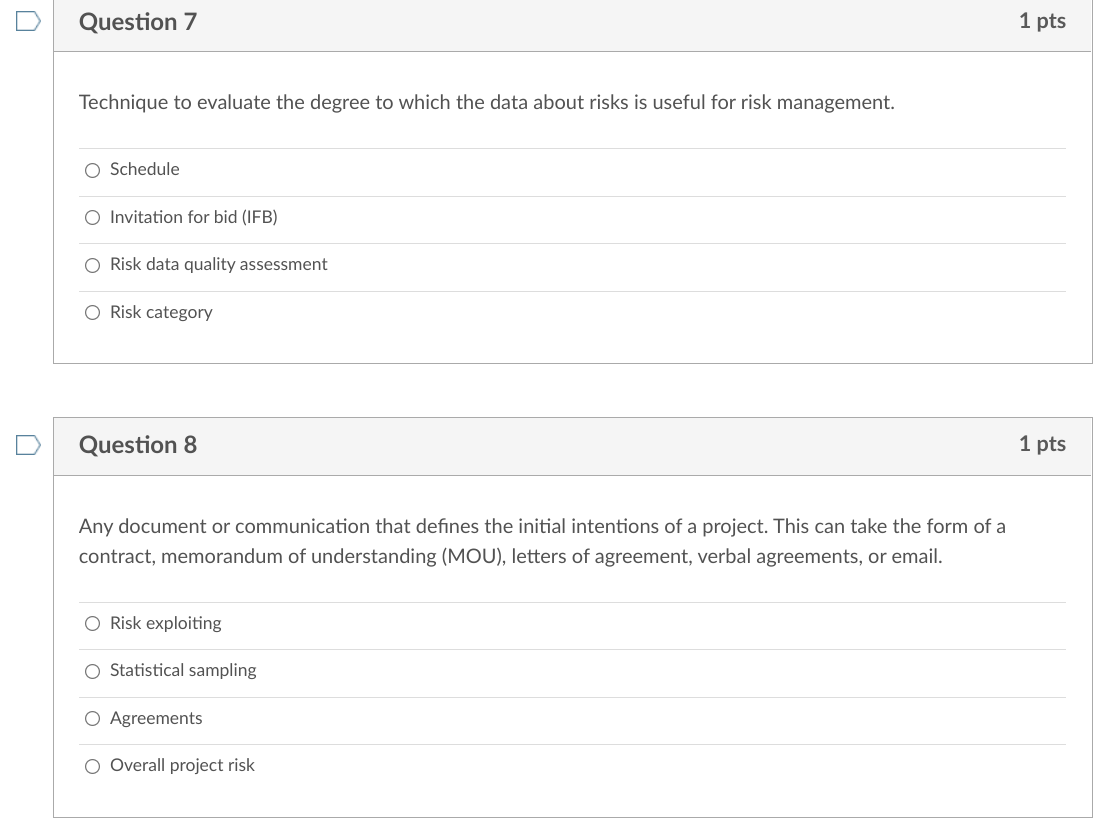 Question 7

1 pts

Technique to evaluate the degree to which the data about risks is useful for risk management.

Schedule

Invitation for bid (IFB)

Risk data quality assessment

Risk category

Question 8

1 pts

Any document or communication that defines the initial intentions of a project. This can take the form of a contract, memorandum of understanding (MOU), letters of agreement, verbal agreements, or email.

Risk exploiting

Statistical sampling

Agreements

Overall project risk